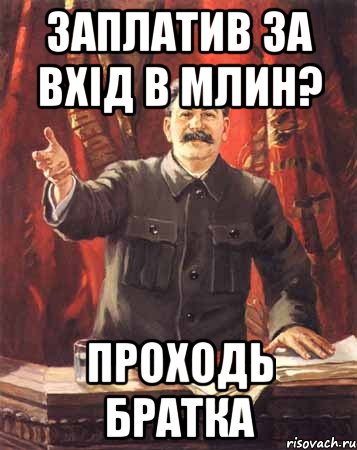 ЗАПЛАТИВ ЗА ВХІД В МЛИН?

ПРОХОДЬ БРАТКА

risovach.ru